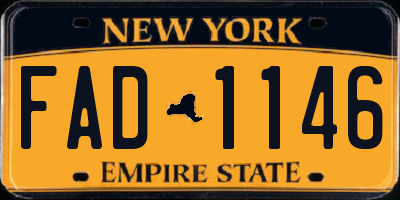 NEW YORK

FAD 1146

EMPIRE STATE